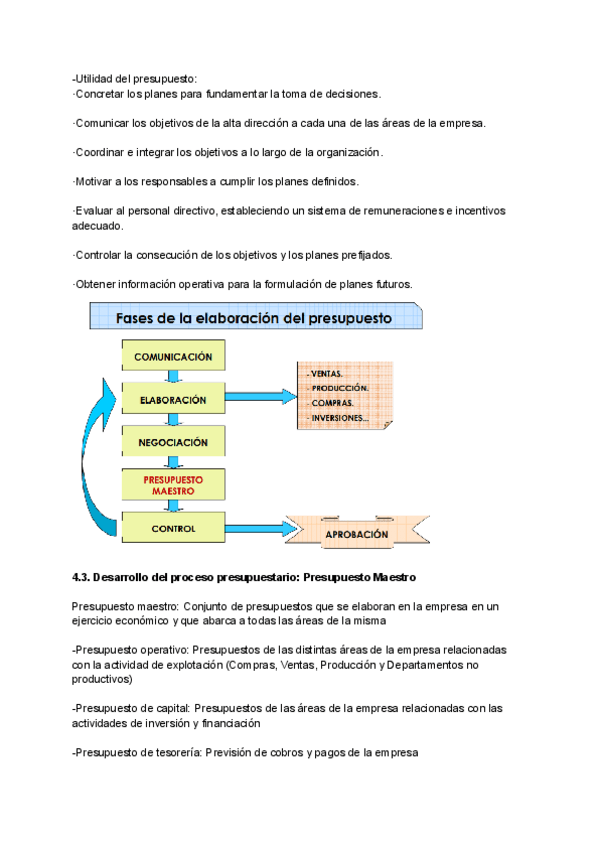 -Utilidad del presupuesto:
·Concretar los planes para fundamentar la toma de decisiones.

·Comunicar los objetivos de la alta dirección a cada una de las áreas de la empresa.

·Coordinar e integrar los objetivos a lo largo de la organización.

·Motivar a los responsables a cumplir los planes definidos.

·Evaluar al personal directivo, estableciendo un sistema de remuneraciones e incentivos adecuado.

·Controlar la consecución de los objetivos y los planes prefijados.

·Obtener información operativa para la formulación de planes futuros.

Fases de la elaboración del presupuesto

COMUNICACIÓN

ELABORACIÓN

NEGOCIACIÓN

PRESUPUESTO MAESTRO

CONTROL

- VENTAS.
- PRODUCCIÓN.
- COMPRAS.
- INVERSIONES...

APROBACIÓN

4.3. Desarrollo del proceso presupuestario: Presupuesto Maestro

Presupuesto maestro: Conjunto de presupuestos que se elaboran en la empresa en un ejercicio económico y que abarca a todas las áreas de la misma

-Presupuesto operativo: Presupuestos de las distintas áreas de la empresa relacionadas con la actividad de explotación (Compras, Ventas, Producción y Departamentos no productivos)

-Presupuesto de capital: Presupuestos de las áreas de la empresa relacionadas con las actividades de inversión y financiación

-Presupuesto de tesorería: Previsión de cobros y pagos de la empresa